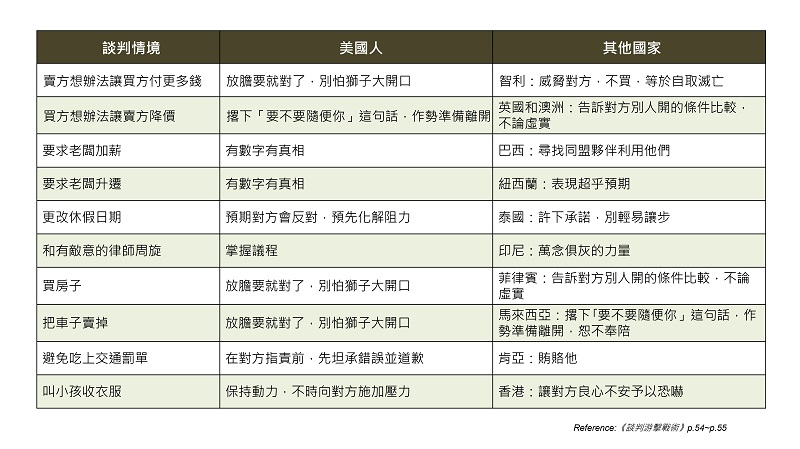 | 談判情境 | 美國人 | 其他國家 |
|---|---|---|
| 賣方想辦法讓買方付更多錢 | 放膽要就對了，別怕獅子大開口 | 智利：威脅對方，不買，等於自取滅亡 |
| 買方想辦法讓賣方降價 | 撂下「要不要隨便你」這句話，作勢準備離開 | 英國和澳洲：告訴對方別人開的條件比較，不論虛實 |
| 要求老闆加薪 | 有數字有真相 | 巴西：尋找同盟夥伴利用他們 |
| 要求老闆升遷 | 有數字有真相 | 紐西蘭：表現超乎預期 |
| 更改休假日期 | 預期對方會反對，預先化解阻力 | 泰國：許下承諾，別輕易讓步 |
| 和有敵意的律師周旋 | 掌握議程 | 印尼：萬念俱灰的力量 |
| 買房子 | 放膽要就對了，別怕獅子大開口 | 菲律賓：告訴對方別人開的條件比較，不論虛實 |
| 把車子賣掉 | 放膽要就對了，別怕獅子大開口 | 馬來西亞：撂下「要不要隨便你」這句話，作勢準備離開，恕不奉陪 |
| 避免吃上交通罰單 | 在對方指責前，先坦承錯誤並道歉 | 肯亞：賄賂他 |
| 叫小孩收衣服 | 保持動力，不時向對方施加壓力 | 香港：讓對方良心不安予以恐嚇 |

Reference:《談判游擊戰術》p.54~p.55